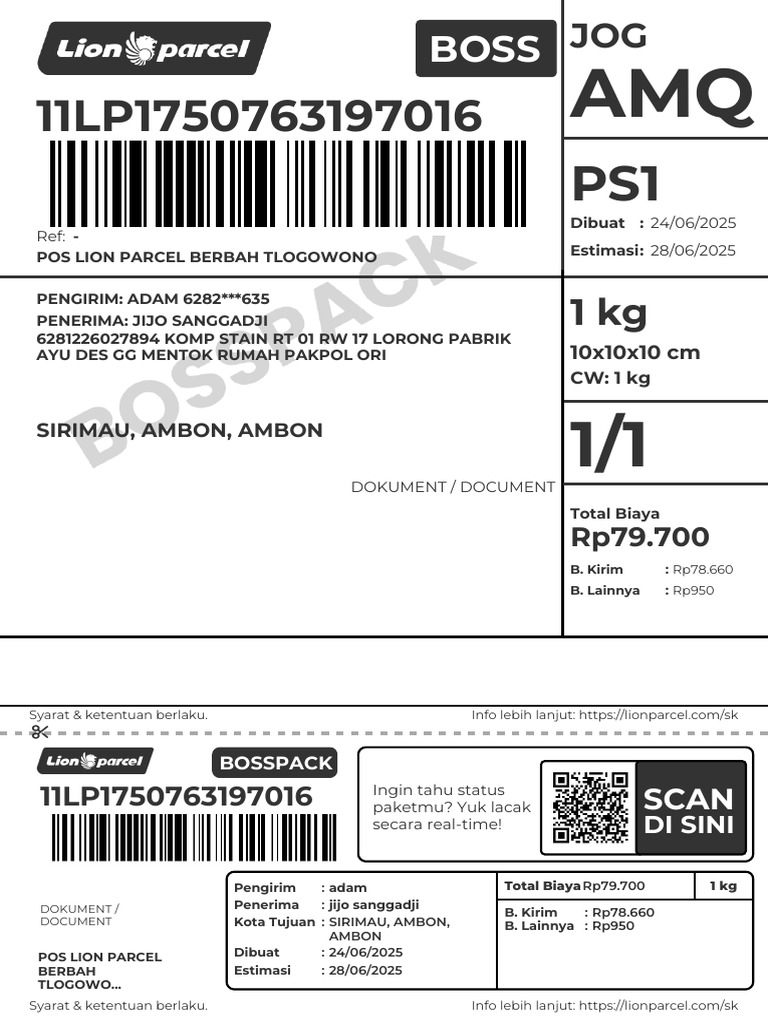 Lion parcel

BOSS

11LP1750763197016

Ref: -

POS LION PARCEL BERBAH TLOGOWONO

JOG

AMQ

PS1

Dibuat : 24/06/2025

Estimasi: 28/06/2025

PENGIRIM: ADAM 6282***635

PENERIMA: JIJO SANGGADJI

6281226027894 KOMP STAIN RT 01 RW 17 LORONG PABRIK AYU DES GG MENTOK RUMAH PAKPOL ORI

SIRIMAU, AMBON, AMBON

DOKUMENT / DOCUMENT

1 kg

10x10x10 cm

CW: 1 kg

1/1

Total Biaya

Rp79.700

B. Kirim : Rp78.660

B. Lainnya : Rp950

Syarat & ketentuan berlaku.

Info lebih lanjut: https://lionparcel.com/sk

Lion parcel

BOSSPACK

11LP1750763197016

Ingin tahu status paketmu? Yuk lacak secara real-time!

SCAN DI SINI

DOKUMENT / DOCUMENT

POS LION PARCEL BERBAH TLOGOWO...

Pengirim : adam
Penerima : jijo sanggadji
Kota Tujuan : SIRIMAU, AMBON, AMBON
Dibuat : 24/06/2025
Estimasi : 28/06/2025

Total Biaya Rp79.700

1 kg

B. Kirim : Rp78.660
B. Lainnya : Rp950

Syarat & ketentuan berlaku.

Info lebih lanjut: https://lionparcel.com/sk

BOSSPACK